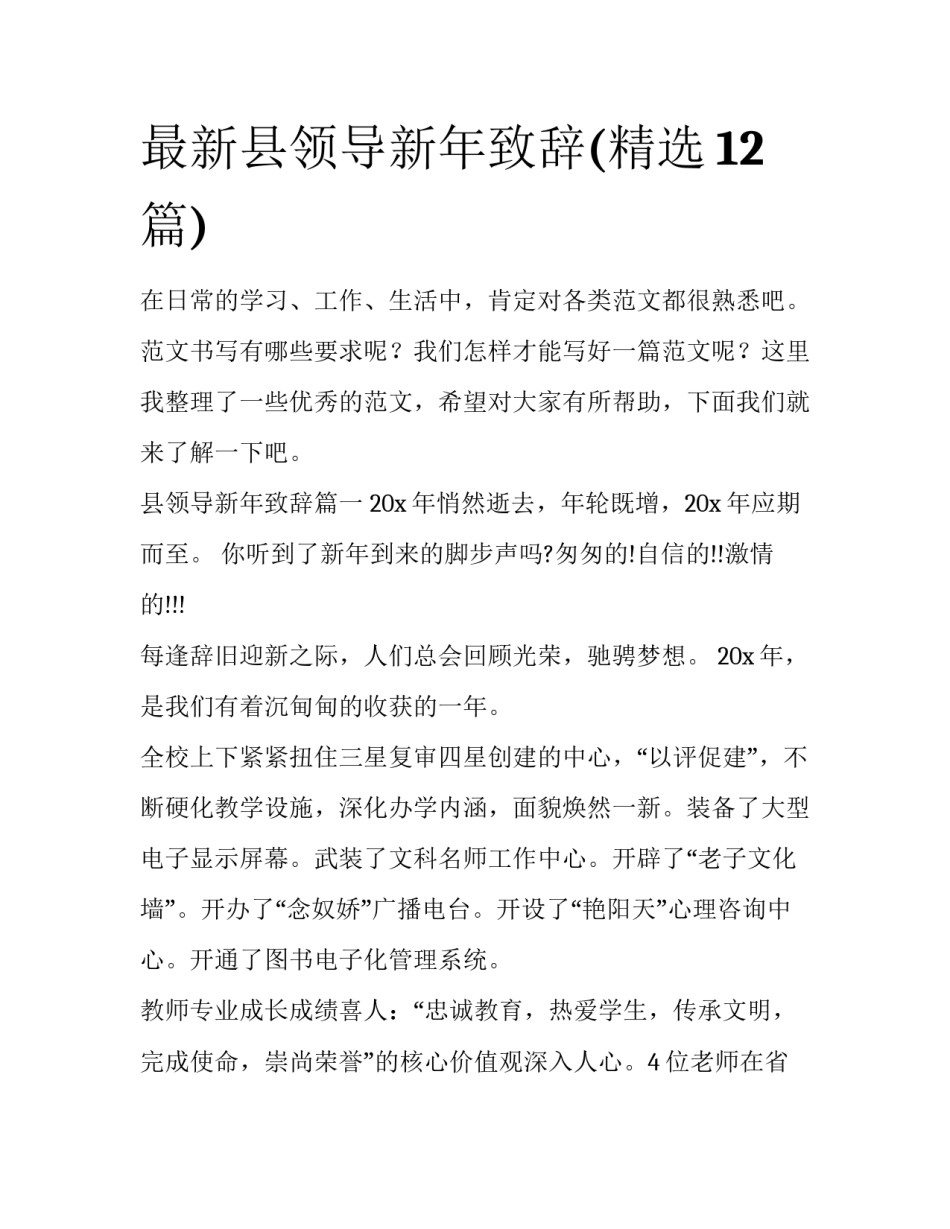 最新县领导新年致辞(精选12篇)

在日常的学习、工作、生活中，肯定对各类范文都很熟悉吧。范文书写有哪些要求呢？我们怎样才能写好一篇范文呢？这里我整理了一些优秀的范文，希望对大家有所帮助，下面我们就来了解一下吧。

县领导新年致辞篇一 20x年悄然逝去，年轮既增，20x年应期而至。 你听到了新年到来的脚步声吗?匆匆的!自信的!!激情的!!!

每逢辞旧迎新之际，人们总会回顾光荣，驰骋梦想。 20x年，是我们有着沉甸甸的收获的一年。

全校上下紧紧扭住三星复审四星创建的中心，“以评促建”，不断硬化教学设施，深化办学内涵，面貌焕然一新。装备了大型电子显示屏幕。武装了文科名师工作中心。开辟了“老子文化墙”。开办了“念奴娇”广播电台。开设了“艳阳天”心理咨询中心。开通了图书电子化管理系统。

教师专业成长成绩喜人：“忠诚教育，热爱学生，传承文明，完成使命，崇尚荣誉”的核心价值观深入人心。4位老师在省